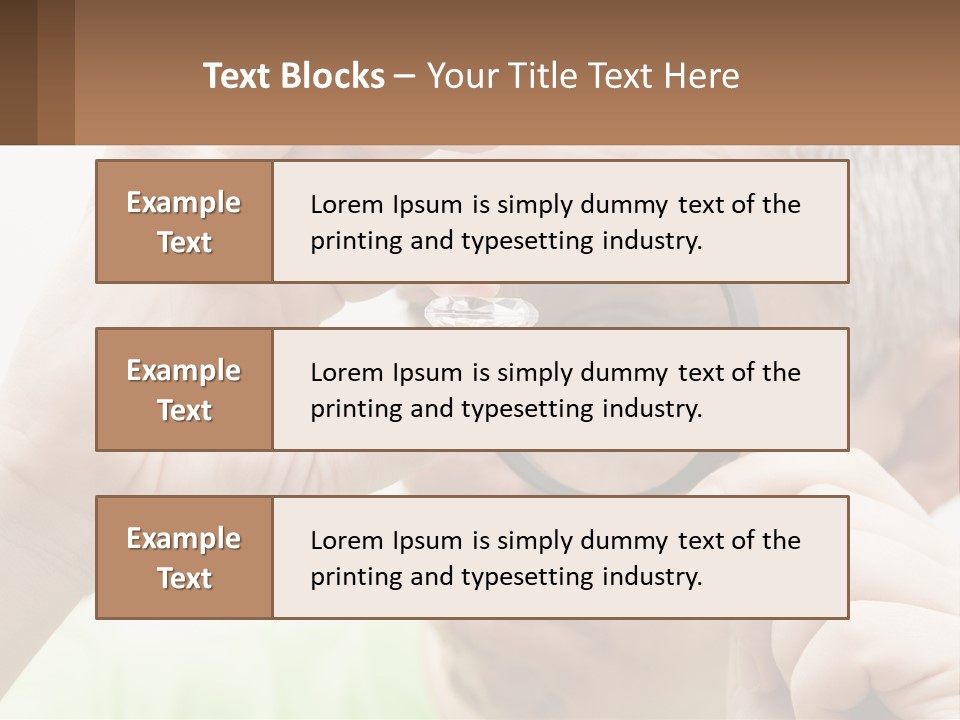 Text Blocks – Your Title Text Here

Example Text

Lorem Ipsum is simply dummy text of the printing and typesetting industry.

Example Text

Lorem Ipsum is simply dummy text of the printing and typesetting industry.

Example Text

Lorem Ipsum is simply dummy text of the printing and typesetting industry.